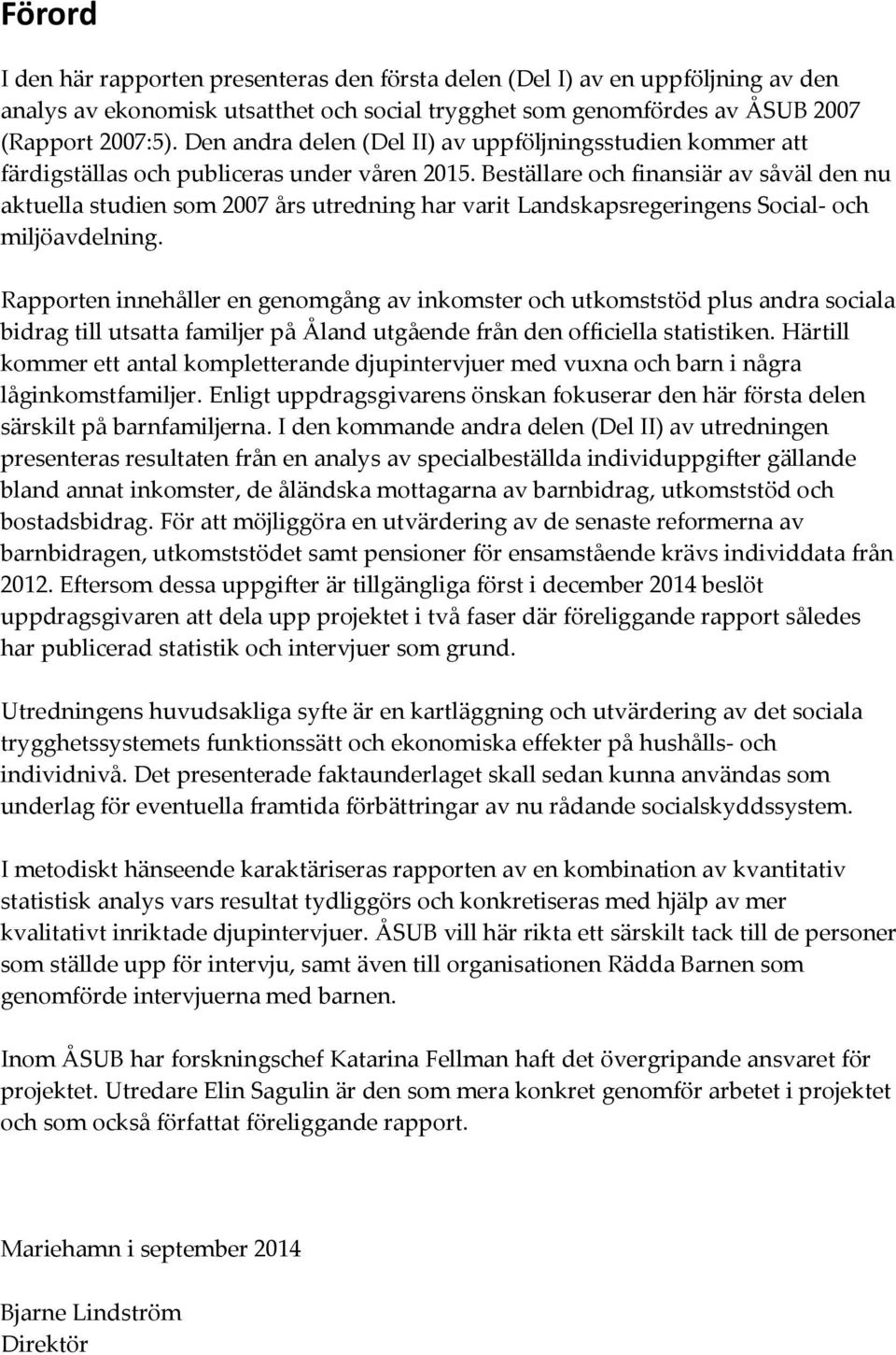 Förord

I den här rapporten presenteras den första delen (Del I) av en uppföljning av den analys av ekonomisk utsatthet och social trygghet som genomfördes av ÅSUB 2007 (Rapport 2007:5). Den andra delen (Del II) av uppföljningsstudien kommer att färdigställas och publiceras under våren 2015. Beställare och finansiär av såväl den nu aktuella studien som 2007 års utredning har varit Landskapsregeringens Social- och miljöavdelning.

Rapporten innehåller en genomgång av inkomster och utkomststöd plus andra sociala bidrag till utsatta familjer på Åland utgående från den officiella statistiken. Härtill kommer ett antal kompletterande djupintervjuer med vuxna och barn i några låginkomstfamiljer. Enligt uppdragsgivarens önskan fokuserar den här första delen särskilt på barnfamiljerna. I den kommande andra delen (Del II) av utredningen presenteras resultaten från en analys av specialbeställda individuppgifter gällande bland annat inkomster, de åländska mottagarna av barnbidrag, utkomststöd och bostadsbidrag. För att möjliggöra en utvärdering av de senaste reformerna av barnbidragen, utkomststödet samt pensioner för ensamstående krävs individdata från 2012. Eftersom dessa uppgifter är tillgängliga först i december 2014 beslöt uppdragsgivaren att dela upp projektet i två faser där föreliggande rapport således har publicerad statistik och intervjuer som grund.

Utredningens huvudsakliga syfte är en kartläggning och utvärdering av det sociala trygghetssystemets funktionssätt och ekonomiska effekter på hushålls- och individnivå. Det presenterade faktaunderlaget skall sedan kunna användas som underlag för eventuella framtida förbättringar av nu rådande socialskyddssystem.

I metodiskt hänseende karaktäriseras rapporten av en kombination av kvantitativ statistisk analys vars resultat tydliggörs och konkretiseras med hjälp av mer kvalitativt inriktade djupintervjuer. ÅSUB vill här rikta ett särskilt tack till de personer som ställde upp för intervju, samt även till organisationen Rädda Barnen som genomförde intervjuerna med barnen.

Inom ÅSUB har forskningschef Katarina Fellman haft det övergripande ansvaret för projektet. Utredare Elin Sagulin är den som mera konkret genomför arbetet i projektet och som också författat föreliggande rapport.

Mariehamn i september 2014

Bjarne Lindström
Direktör